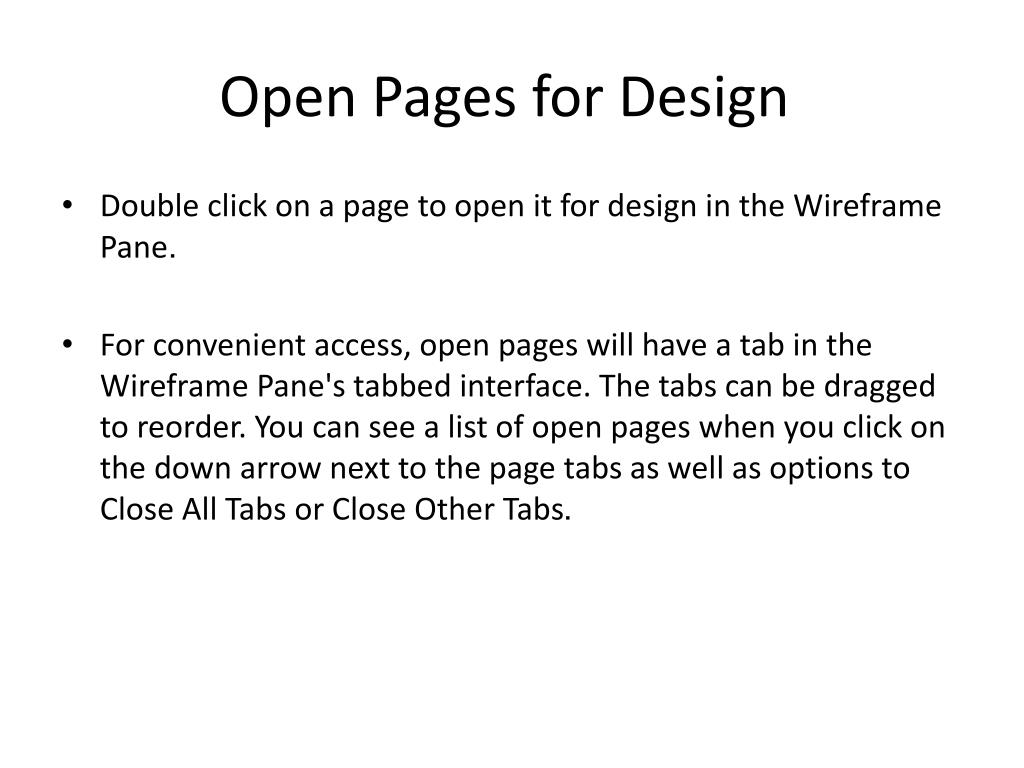 Open Pages for Design

• Double click on a page to open it for design in the Wireframe Pane.

• For convenient access, open pages will have a tab in the Wireframe Pane's tabbed interface. The tabs can be dragged to reorder. You can see a list of open pages when you click on the down arrow next to the page tabs as well as options to Close All Tabs or Close Other Tabs.